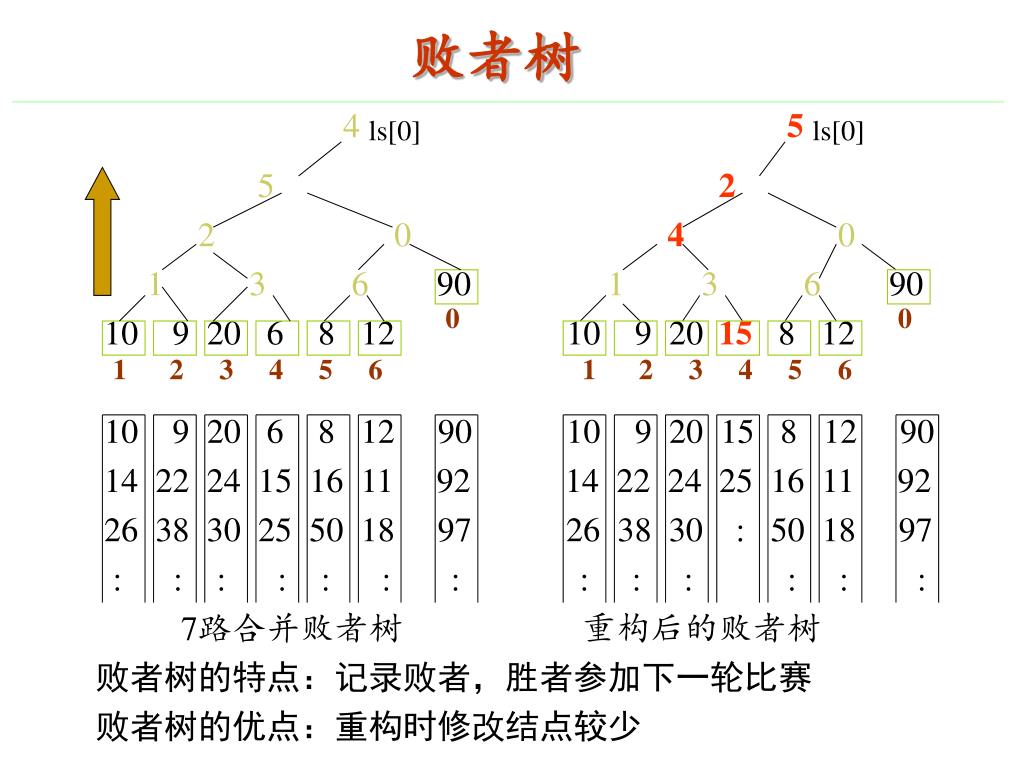 败者树

4 ls[0]

5

2 0

1 3 6 90

0

10 9 20 6 8 12

1 2 3 4 5 6

| 10 | 9 | 20 | 6 | 8 | 12 | 90 |
|---|---|---|---|---|---|---|
| 14 | 22 | 24 | 15 | 16 | 11 | 92 |
| 26 | 38 | 30 | 25 | 50 | 18 | 97 |
| : | : | : | : | : | : | : |

7路合并败者树

5 ls[0]

2

4 0

1 3 6 90

0

10 9 20 15 8 12

1 2 3 4 5 6

| 10 | 9 | 20 | 15 | 8 | 12 | 90 |
|---|---|---|---|---|---|---|
| 14 | 22 | 24 | 25 | 16 | 11 | 92 |
| 26 | 38 | 30 | : | 50 | 18 | 97 |
| : | : | : | | : | : | : |

重构后的败者树

败者树的特点：记录败者，胜者参加下一轮比赛

败者树的优点：重构时修改结点较少